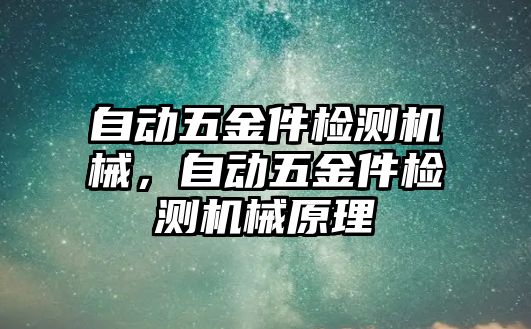 自动五金件检测机械，自动五金件检测机械原理